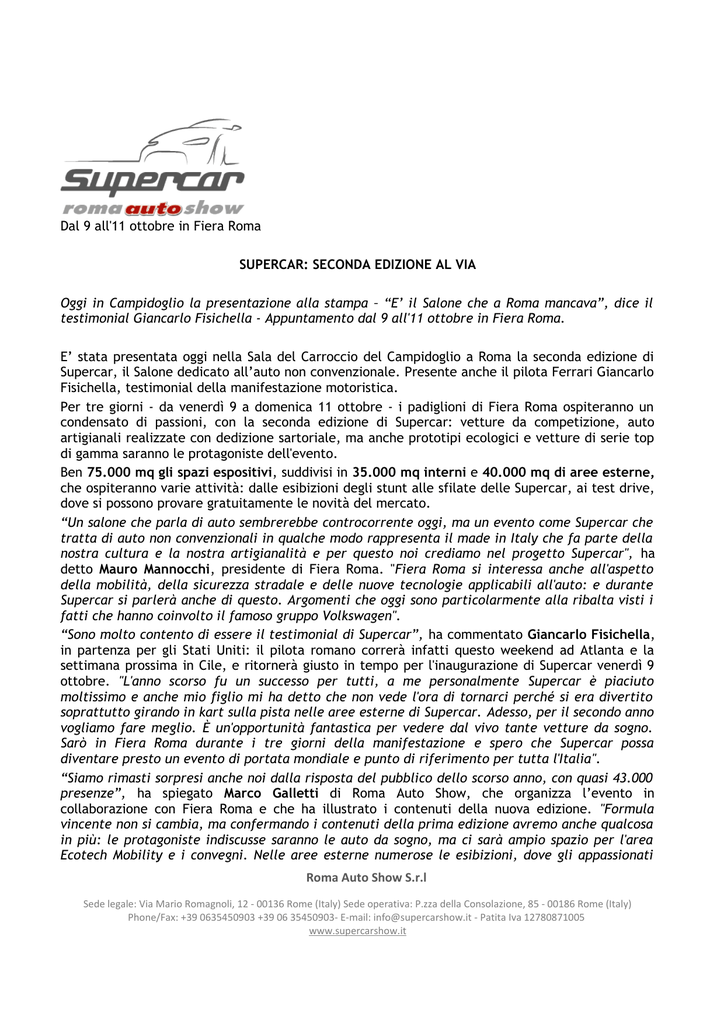 Supercar
roma auto show

Dal 9 all'11 ottobre in Fiera Roma

SUPERCAR: SECONDA EDIZIONE AL VIA

Oggi in Campidoglio la presentazione alla stampa – "E' il Salone che a Roma mancava", dice il testimonial Giancarlo Fisichella - Appuntamento dal 9 all'11 ottobre in Fiera Roma.

E' stata presentata oggi nella Sala del Carroccio del Campidoglio a Roma la seconda edizione di Supercar, il Salone dedicato all'auto non convenzionale. Presente anche il pilota Ferrari Giancarlo Fisichella, testimonial della manifestazione motoristica.

Per tre giorni - da venerdì 9 a domenica 11 ottobre - i padiglioni di Fiera Roma ospiteranno un condensato di passioni, con la seconda edizione di Supercar: vetture da competizione, auto artigianali realizzate con dedizione sartoriale, ma anche prototipi ecologici e vetture di serie top di gamma saranno le protagoniste dell'evento.

Ben 75.000 mq gli spazi espositivi, suddivisi in 35.000 mq interni e 40.000 mq di aree esterne, che ospiteranno varie attività: dalle esibizioni degli stunt alle sfilate delle Supercar, ai test drive, dove si possono provare gratuitamente le novità del mercato.

"Un salone che parla di auto sembrerebbe controcorrente oggi, ma un evento come Supercar che tratta di auto non convenzionali in qualche modo rappresenta il made in Italy che fa parte della nostra cultura e la nostra artigianalità e per questo noi crediamo nel progetto Supercar", ha detto Mauro Mannocchi, presidente di Fiera Roma. "Fiera Roma si interessa anche all'aspetto della mobilità, della sicurezza stradale e delle nuove tecnologie applicabili all'auto: e durante Supercar si parlerà anche di questo. Argomenti che oggi sono particolarmente alla ribalta visti i fatti che hanno coinvolto il famoso gruppo Volkswagen".

"Sono molto contento di essere il testimonial di Supercar", ha commentato Giancarlo Fisichella, in partenza per gli Stati Uniti: il pilota romano correrà infatti questo weekend ad Atlanta e la settimana prossima in Cile, e ritornerà giusto in tempo per l'inaugurazione di Supercar venerdì 9 ottobre. "L'anno scorso fu un successo per tutti, a me personalmente Supercar è piaciuto moltissimo e anche mio figlio mi ha detto che non vede l'ora di tornarci perché si era divertito soprattutto girando in kart sulla pista nelle aree esterne di Supercar. Adesso, per il secondo anno vogliamo fare meglio. È un'opportunità fantastica per vedere dal vivo tante vetture da sogno. Sarò in Fiera Roma durante i tre giorni della manifestazione e spero che Supercar possa diventare presto un evento di portata mondiale e punto di riferimento per tutta l'Italia".

"Siamo rimasti sorpresi anche noi dalla risposta del pubblico dello scorso anno, con quasi 43.000 presenze", ha spiegato Marco Galletti di Roma Auto Show, che organizza l'evento in collaborazione con Fiera Roma e che ha illustrato i contenuti della nuova edizione. "Formula vincente non si cambia, ma confermando i contenuti della prima edizione avremo anche qualcosa in più: le protagoniste indiscusse saranno le auto da sogno, ma ci sarà ampio spazio per l'area Ecotech Mobility e i convegni. Nelle aree esterne numerose le esibizioni, dove gli appassionati

Roma Auto Show S.r.l

Sede legale: Via Mario Romagnoli, 12 - 00136 Rome (Italy) Sede operativa: P.zza della Consolazione, 85 - 00186 Rome (Italy)
Phone/Fax: +39 0635450903 +39 06 35450903- E-mail: info@supercarshow.it - Patita Iva 12780871005
www.supercarshow.it